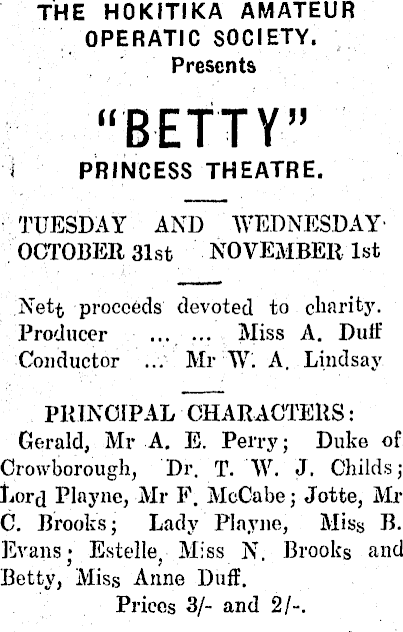 THE HOKITIKA AMATEUR
OPERATIC SOCIETY.
Presents

"BETTY"
PRINCESS THEATRE.

TUESDAY AND WEDNESDAY
OCTOBER 31st NOVEMBER 1st

Nett proceeds devoted to charity.
Producer ... ... Miss A. Duff
Conductor ... Mr W. A. Lindsay

PRINCIPAL CHARACTERS:
Gerald, Mr A. E. Perry; Duke of Crowborough, Dr. T. W. J. Childs; Lord Playne, Mr F. McCabe; Jotte, Mr C. Brooks; Lady Playne, Miss B. Evans; Estelle, Miss N. Brooks and Betty, Miss Anne Duff.

Prices 3/- and 2/-.